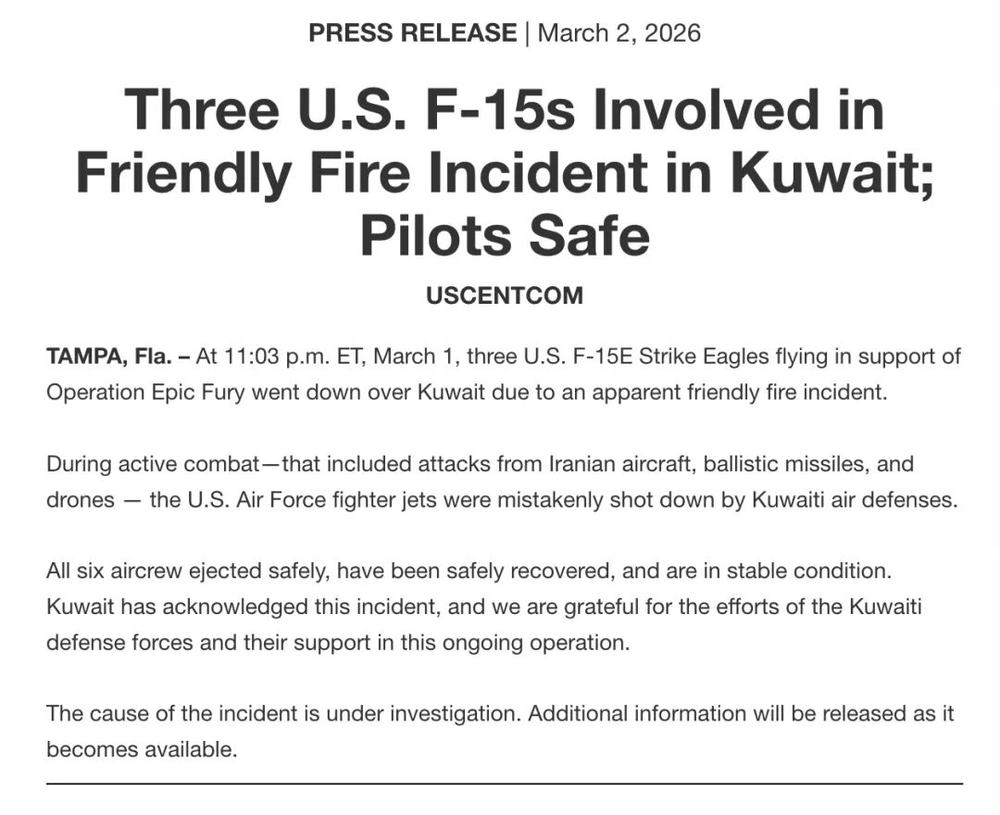 PRESS RELEASE | March 2, 2026

Three U.S. F-15s Involved in Friendly Fire Incident in Kuwait; Pilots Safe

USCENTCOM

TAMPA, Fla. – At 11:03 p.m. ET, March 1, three U.S. F-15E Strike Eagles flying in support of Operation Epic Fury went down over Kuwait due to an apparent friendly fire incident.

During active combat—that included attacks from Iranian aircraft, ballistic missiles, and drones — the U.S. Air Force fighter jets were mistakenly shot down by Kuwaiti air defenses.

All six aircrew ejected safely, have been safely recovered, and are in stable condition. Kuwait has acknowledged this incident, and we are grateful for the efforts of the Kuwaiti defense forces and their support in this ongoing operation.

The cause of the incident is under investigation. Additional information will be released as it becomes available.